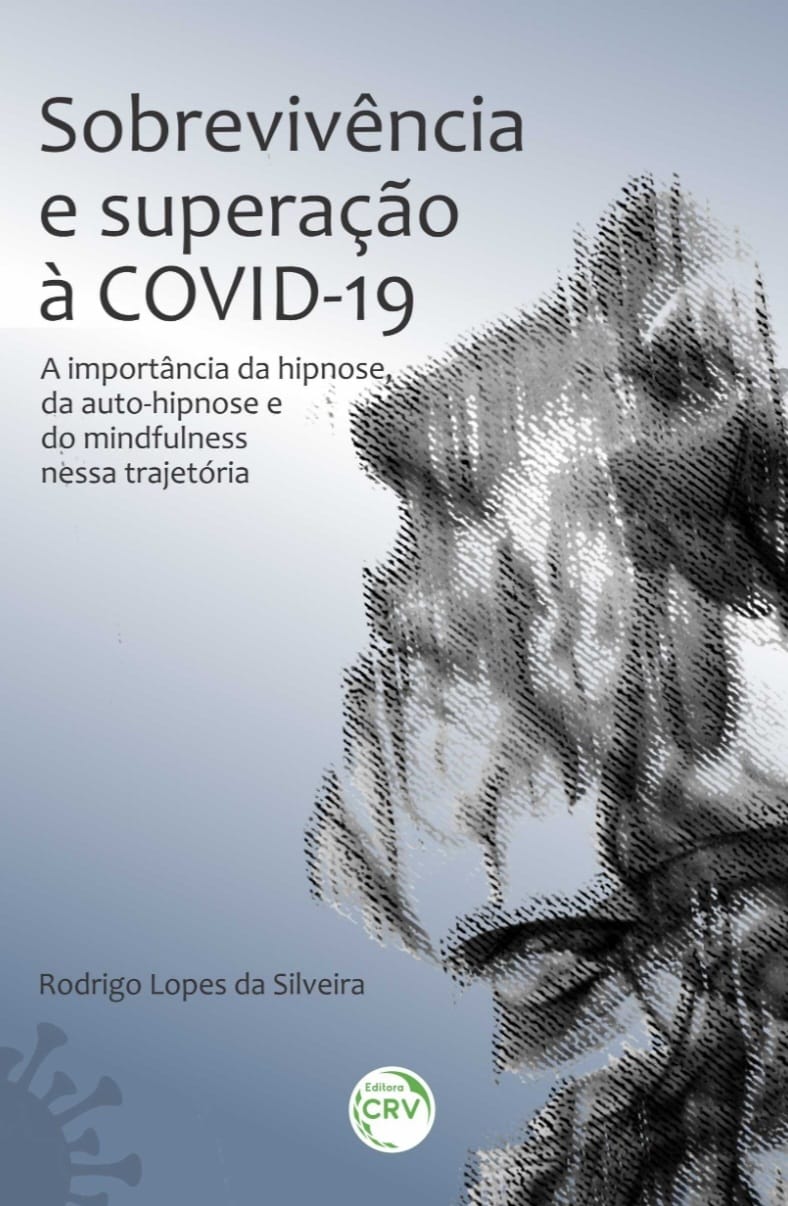 Sobrevivência e superação à COVID-19

A importância da hipnose, da auto-hipnose e do mindfulness nessa trajetória

Rodrigo Lopes da Silveira

Editora CRV